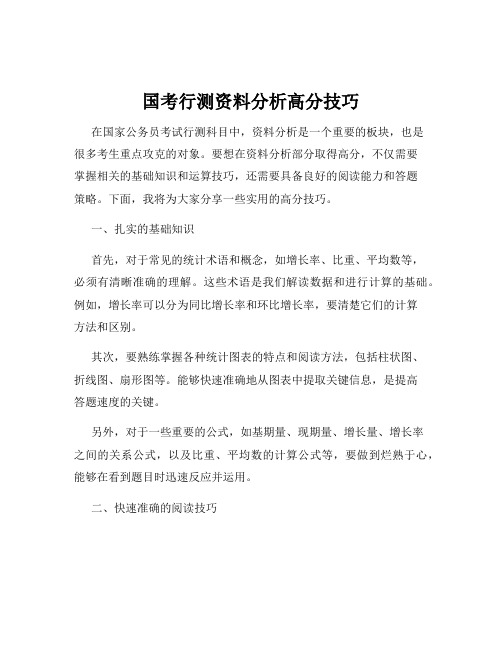 国考行测资料分析高分技巧

在国家公务员考试行测科目中，资料分析是一个重要的板块，也是很多考生重点攻克的对象。要想在资料分析部分取得高分，不仅需要掌握相关的基础知识和运算技巧，还需要具备良好的阅读能力和答题策略。下面，我将为大家分享一些实用的高分技巧。

一、扎实的基础知识

首先，对于常见的统计术语和概念，如增长率、比重、平均数等，必须有清晰准确的理解。这些术语是我们解读数据和进行计算的基础。例如，增长率可以分为同比增长率和环比增长率，要清楚它们的计算方法和区别。

其次，要熟练掌握各种统计图表的特点和阅读方法，包括柱状图、折线图、扇形图等。能够快速准确地从图表中提取关键信息，是提高答题速度的关键。

另外，对于一些重要的公式，如基期量、现期量、增长量、增长率之间的关系公式，以及比重、平均数的计算公式等，要做到烂熟于心，能够在看到题目时迅速反应并运用。

二、快速准确的阅读技巧